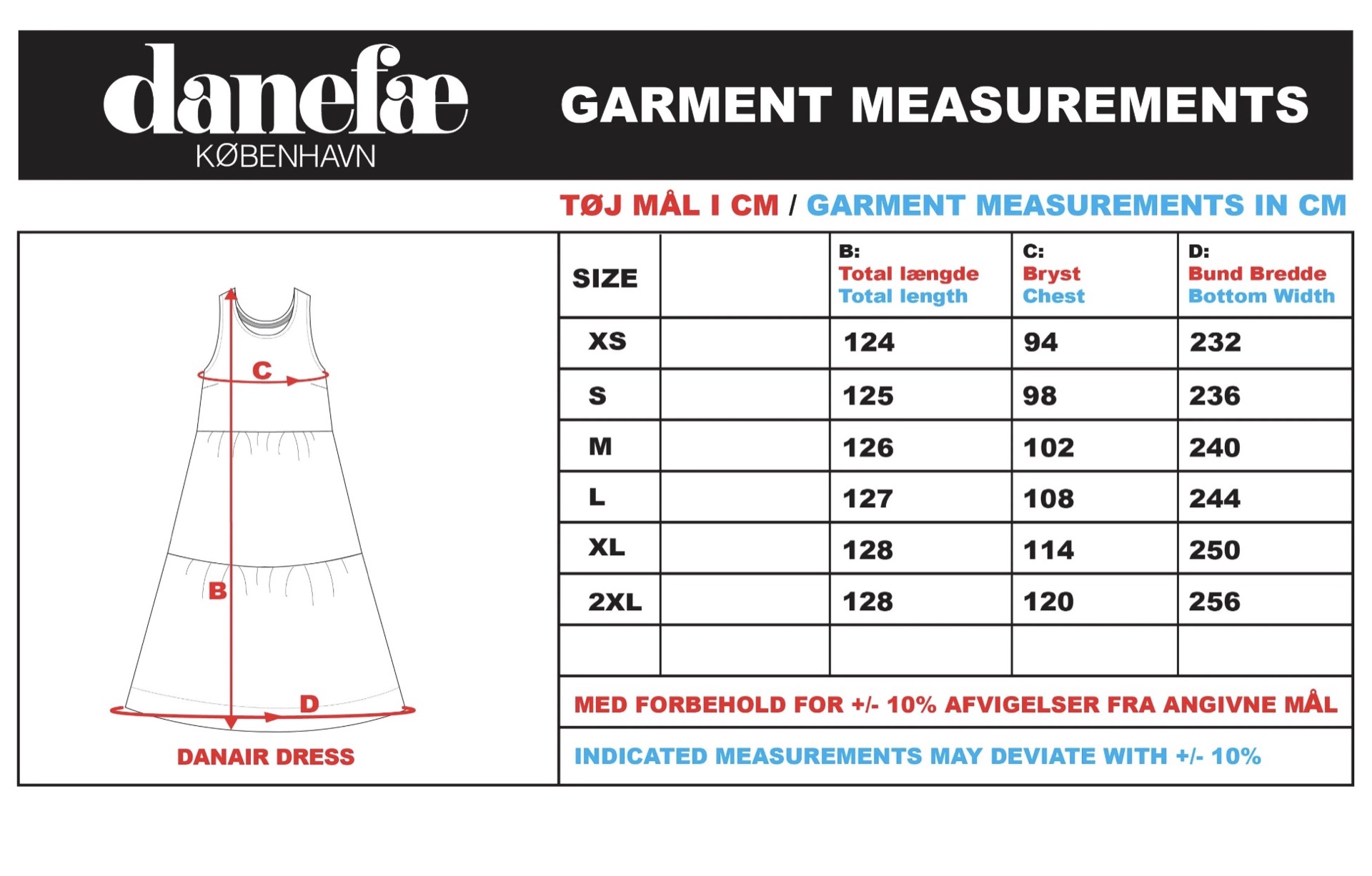 danefæ
KØBENHAVN

GARMENT MEASUREMENTS

TØJ MÅL I CM / GARMENT MEASUREMENTS IN CM

C
B
D

DANAIR DRESS

| SIZE | | B: Total længde Total length | C: Bryst Chest | D: Bund Bredde Bottom Width |
|---|---|---|---|---|
| XS | | 124 | 94 | 232 |
| S | | 125 | 98 | 236 |
| M | | 126 | 102 | 240 |
| L | | 127 | 108 | 244 |
| XL | | 128 | 114 | 250 |
| 2XL | | 128 | 120 | 256 |
| | | | | |

MED FORBEHOLD FOR +/- 10% AFVIGELSER FRA ANGIVNE MÅL

INDICATED MEASUREMENTS MAY DEVIATE WITH +/- 10%